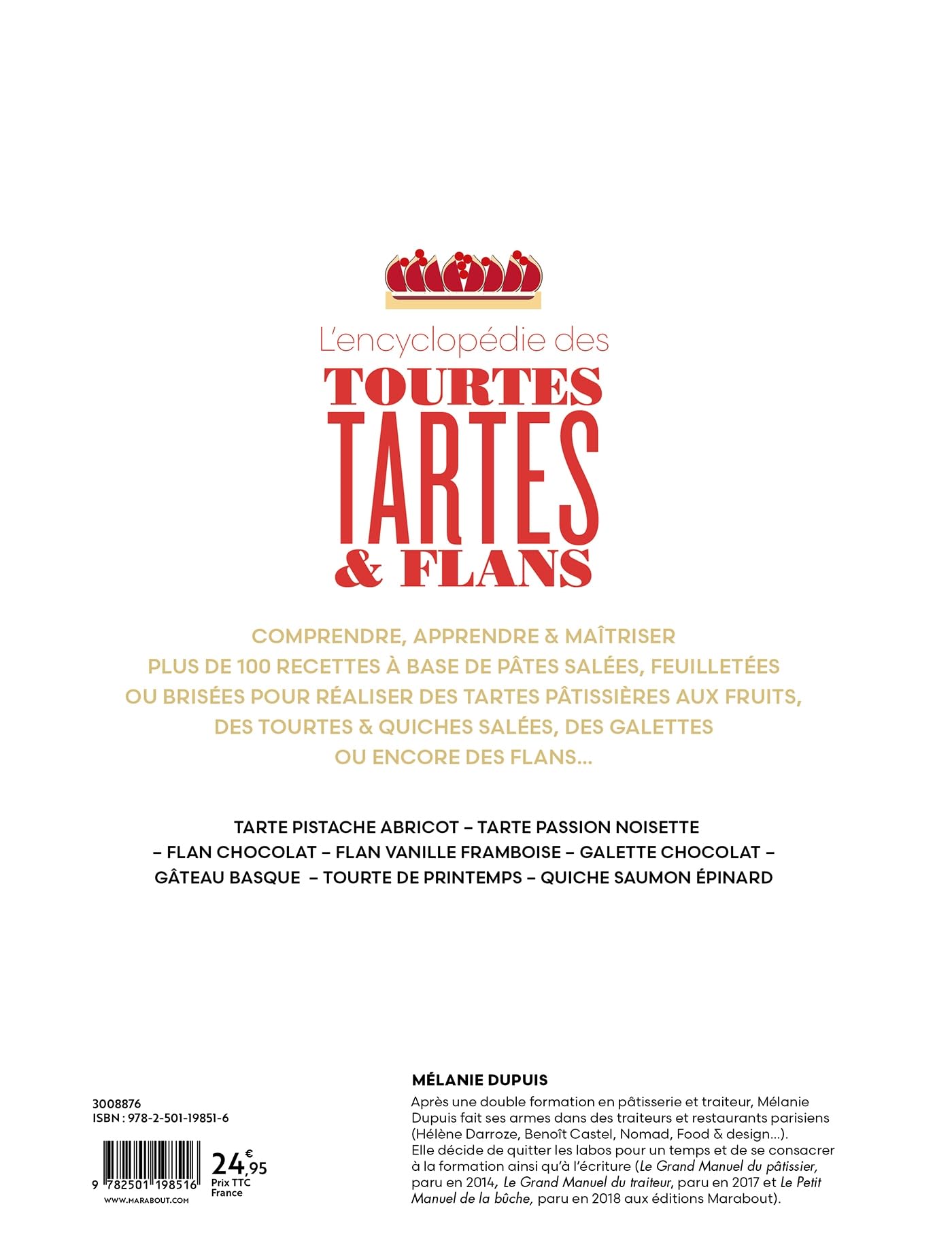 L'encyclopédie des
TOURTES
TARTES
& FLANS

COMPRENDRE, APPRENDRE & MAÎTRISER
PLUS DE 100 RECETTES À BASE DE PÂTES SALÉES, FEUILLETÉES OU BRISÉES POUR RÉALISER DES TARTES PÂTISSIÈRES AUX FRUITS, DES TOURTES & QUICHES SALÉES, DES GALETTES OU ENCORE DES FLANS…

TARTE PISTACHE ABRICOT – TARTE PASSION NOISETTE – FLAN CHOCOLAT – FLAN VANILLE FRAMBOISE – GALETTE CHOCOLAT – GÂTEAU BASQUE – TOURTE DE PRINTEMPS – QUICHE SAUMON ÉPINARD

3008876
ISBN : 978-2-501-19851-6

9 782501 198516

24,95 €
Prix TTC
France

WWW.MARABOUT.COM

MÉLANIE DUPUIS
Après une double formation en pâtisserie et traiteur, Mélanie Dupuis fait ses armes dans des traiteurs et restaurants parisiens (Hélène Darroze, Benoît Castel, Nomad, Food & design…).
Elle décide de quitter les labos pour un temps et de se consacrer à la formation ainsi qu'à l'écriture (Le Grand Manuel du pâtissier, paru en 2014, Le Grand Manuel du traiteur, paru en 2017 et Le Petit Manuel de la bûche, paru en 2018 aux éditions Marabout).